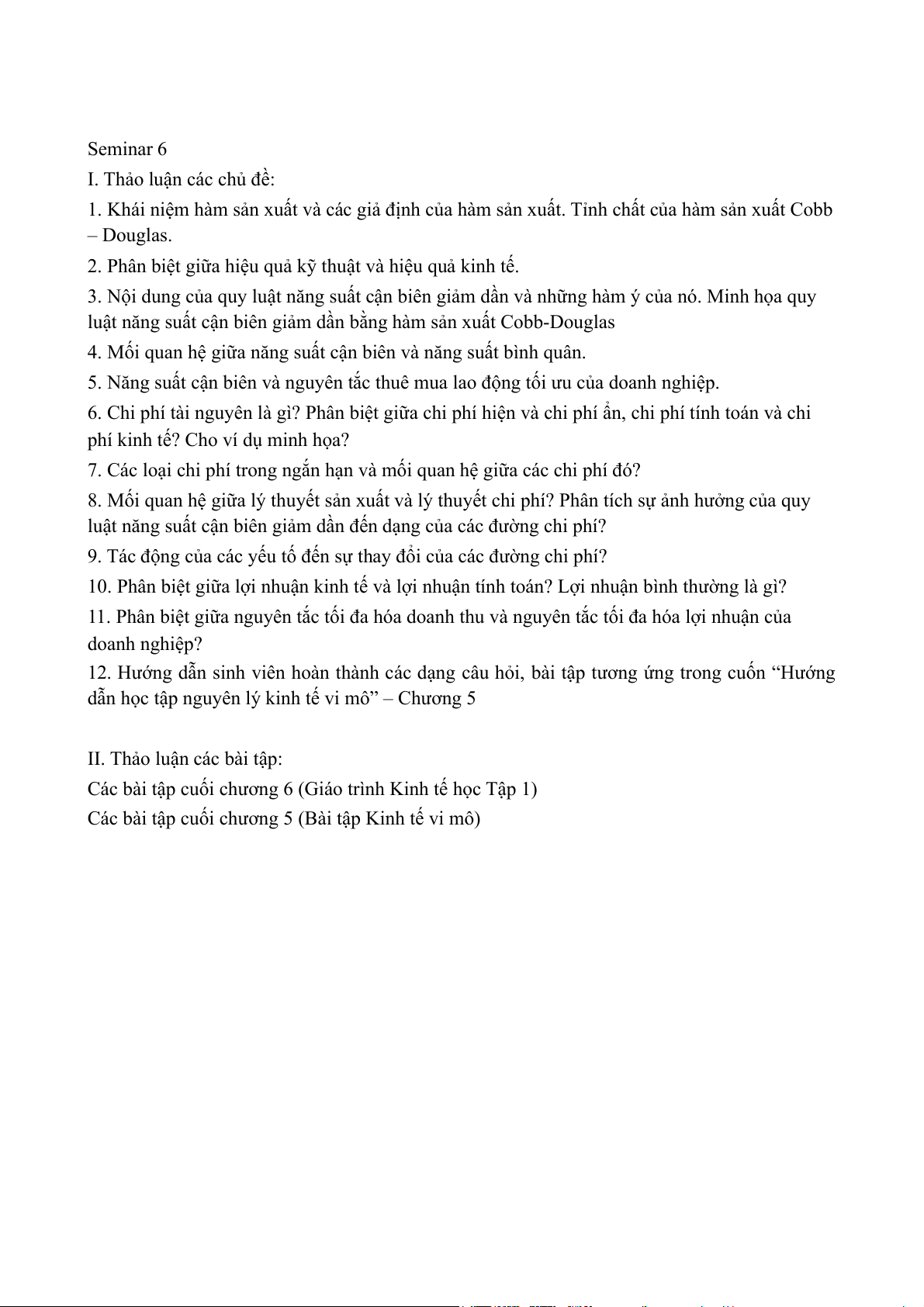 Seminar 6

I. Thảo luận các chủ đề:

1. Khái niệm hàm sản xuất và các giả định của hàm sản xuất. Tỉnh chất của hàm sản xuất Cobb – Douglas.

2. Phân biệt giữa hiệu quả kỹ thuật và hiệu quả kinh tế.

3. Nội dung của quy luật năng suất cận biên giảm dần và những hàm ý của nó. Minh họa quy luật năng suất cận biên giảm dần bằng hàm sản xuất Cobb-Douglas

4. Mối quan hệ giữa năng suất cận biên và năng suất bình quân.

5. Năng suất cận biên và nguyên tắc thuê mua lao động tối ưu của doanh nghiệp.

6. Chi phí tài nguyên là gì? Phân biệt giữa chi phí hiện và chi phí ẩn, chi phí tính toán và chi phí kinh tế? Cho ví dụ minh họa?

7. Các loại chi phí trong ngắn hạn và mối quan hệ giữa các chi phí đó?

8. Mối quan hệ giữa lý thuyết sản xuất và lý thuyết chi phí? Phân tích sự ảnh hưởng của quy luật năng suất cận biên giảm dần đến dạng của các đường chi phí?

9. Tác động của các yếu tố đến sự thay đổi của các đường chi phí?

10. Phân biệt giữa lợi nhuận kinh tế và lợi nhuận tính toán? Lợi nhuận bình thường là gì?

11. Phân biệt giữa nguyên tắc tối đa hóa doanh thu và nguyên tắc tối đa hóa lợi nhuận của doanh nghiệp?

12. Hướng dẫn sinh viên hoàn thành các dạng câu hỏi, bài tập tương ứng trong cuốn “Hướng dẫn học tập nguyên lý kinh tế vi mô” – Chương 5

II. Thảo luận các bài tập:

Các bài tập cuối chương 6 (Giáo trình Kinh tế học Tập 1)

Các bài tập cuối chương 5 (Bài tập Kinh tế vi mô)